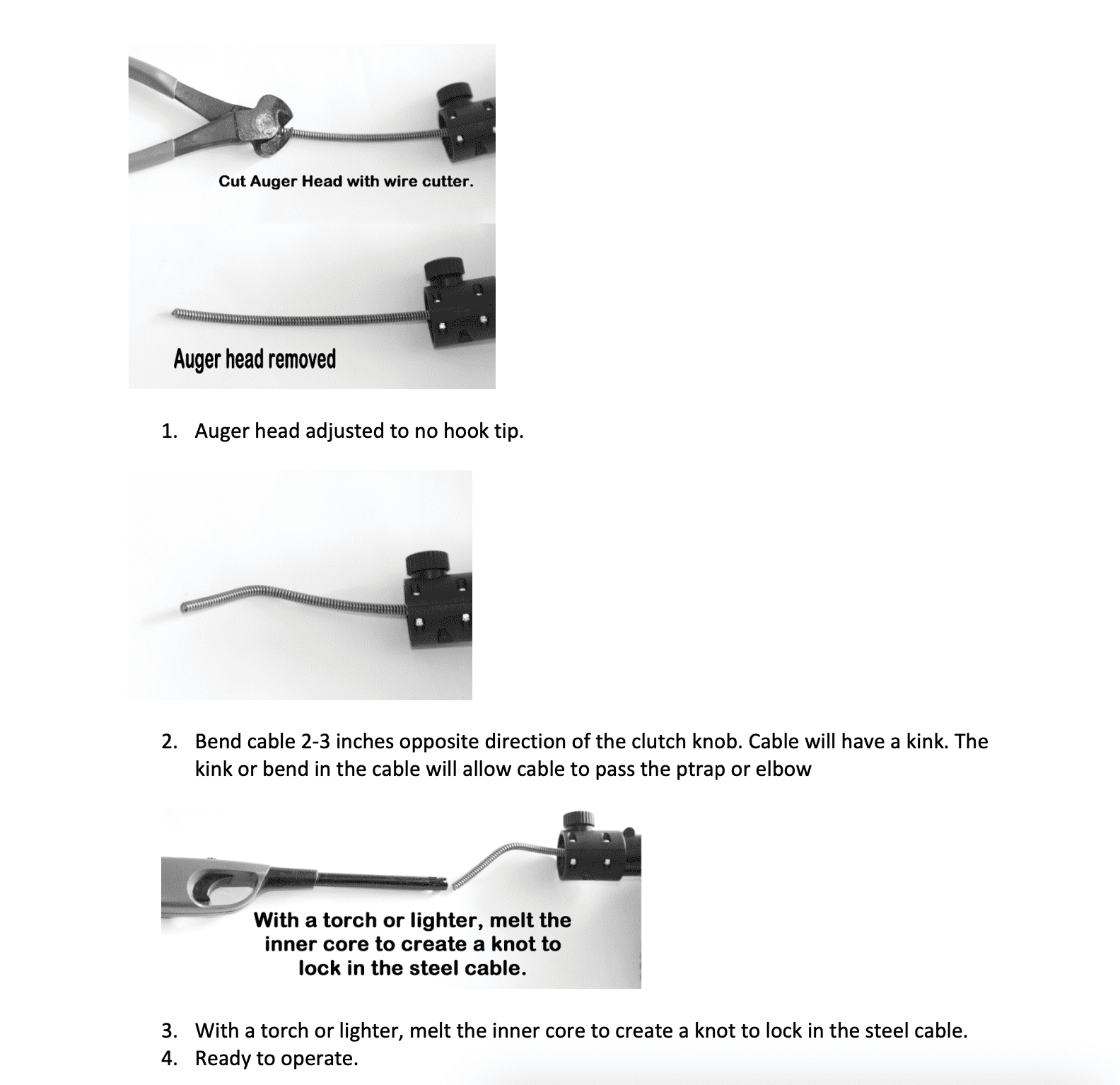 Cut Auger Head with wire cutter.

Auger head removed

1. Auger head adjusted to no hook tip.

2. Bend cable 2-3 inches opposite direction of the clutch knob. Cable will have a kink. The kink or bend in the cable will allow cable to pass the ptrap or elbow

With a torch or lighter, melt the inner core to create a knot to lock in the steel cable.

3. With a torch or lighter, melt the inner core to create a knot to lock in the steel cable.
4. Ready to operate.